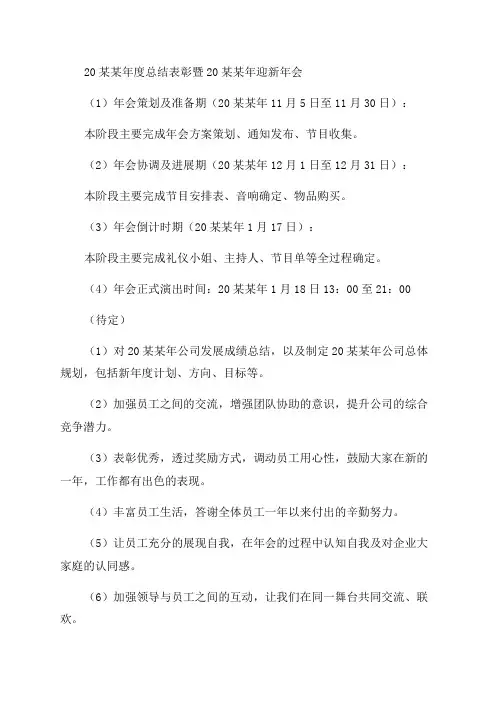 20某某年度总结表彰暨20某某年迎新年会

（1）年会策划及准备期（20某某年11月5日至11月30日）：

本阶段主要完成年会方案策划、通知发布、节目收集。

（2）年会协调及进展期（20某某年12月1日至12月31日）：

本阶段主要完成节目安排表、音响确定、物品购买。

（3）年会倒计时期（20某某年1月17日）：

本阶段主要完成礼仪小姐、主持人、节目单等全过程确定。

（4）年会正式演出时间：20某某年1月18日13：00至21：00

（待定）

（1）对20某某年公司发展成绩总结，以及制定20某某年公司总体规划，包括新年度计划、方向、目标等。

（2）加强员工之间的交流，增强团队协助的意识，提升公司的综合竞争潜力。

（3）表彰优秀，透过奖励方式，调动员工用心性，鼓励大家在新的一年，工作都有出色的表现。

（4）丰富员工生活，答谢全体员工一年以来付出的辛勤努力。

（5）让员工充分的展现自我，在年会的过程中认知自我及对企业大家庭的认同感。

（6）加强领导与员工之间的互动，让我们在同一舞台共同交流、联欢。